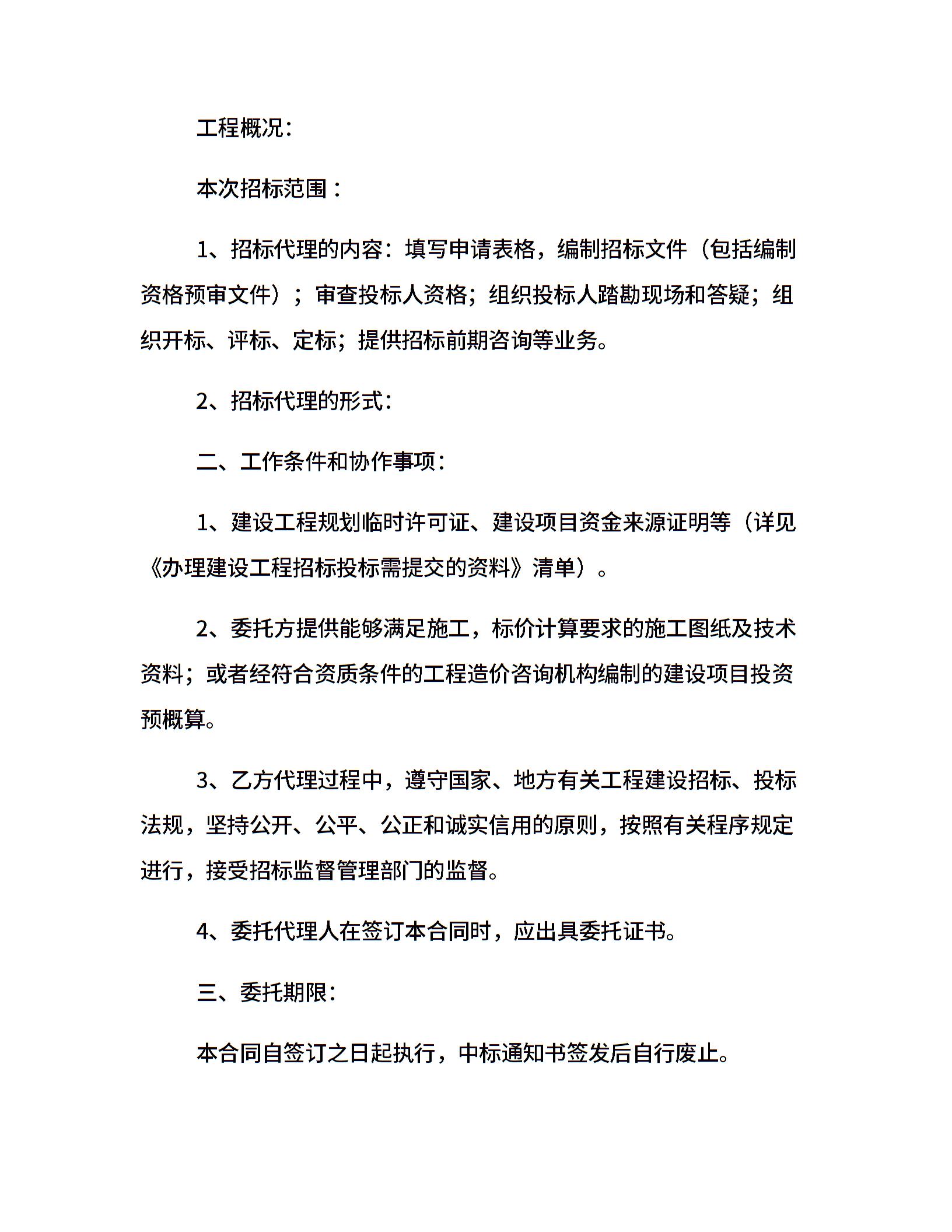 工程概况:

本次招标范围：

1、招标代理的内容：填写申请表格，编制招标文件（包括编制资格预审文件）；审查投标人资格；组织投标人踏勘现场和答疑；组织开标、评标、定标；提供招标前期咨询等业务。

2、招标代理的形式:

二、工作条件和协作事项:

1、建设工程规划临时许可证、建设项目资金来源证明等（详见《办理建设工程招标投标需提交的资料》清单）。

2、委托方提供能够满足施工，标价计算要求的施工图纸及技术资料；或者经符合资质条件的工程造价咨询机构编制的建设项目投资预概算。

3、乙方代理过程中，遵守国家、地方有关工程建设招标、投标法规，坚持公开、公平、公正和诚实信用的原则，按照有关程序规定进行，接受招标监督管理部门的监督。

4、委托代理人在签订本合同时，应出具委托证书。

三、委托期限:

本合同自签订之日起执行，中标通知书签发后自行废止。